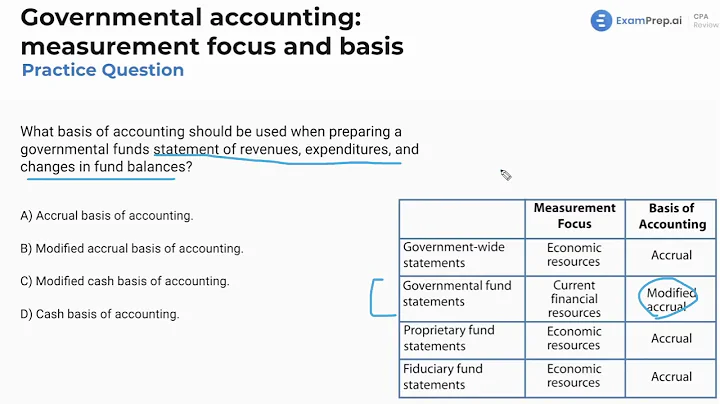 Governmental accounting: measurement focus and basis
Practice Question

ExamPrep.ai CPA Review

What basis of accounting should be used when preparing a governmental funds statement of revenues, expenditures, and changes in fund balances?

A) Accrual basis of accounting.

B) Modified accrual basis of accounting.

C) Modified cash basis of accounting.

D) Cash basis of accounting.

| | Measurement Focus | Basis of Accounting |
|---|---|---|
| Government-wide statements | Economic resources | Accrual |
| Governmental fund statements | Current financial resources | Modified accrual |
| Proprietary fund statements | Economic resources | Accrual |
| Fiduciary fund statements | Economic resources | Accrual |